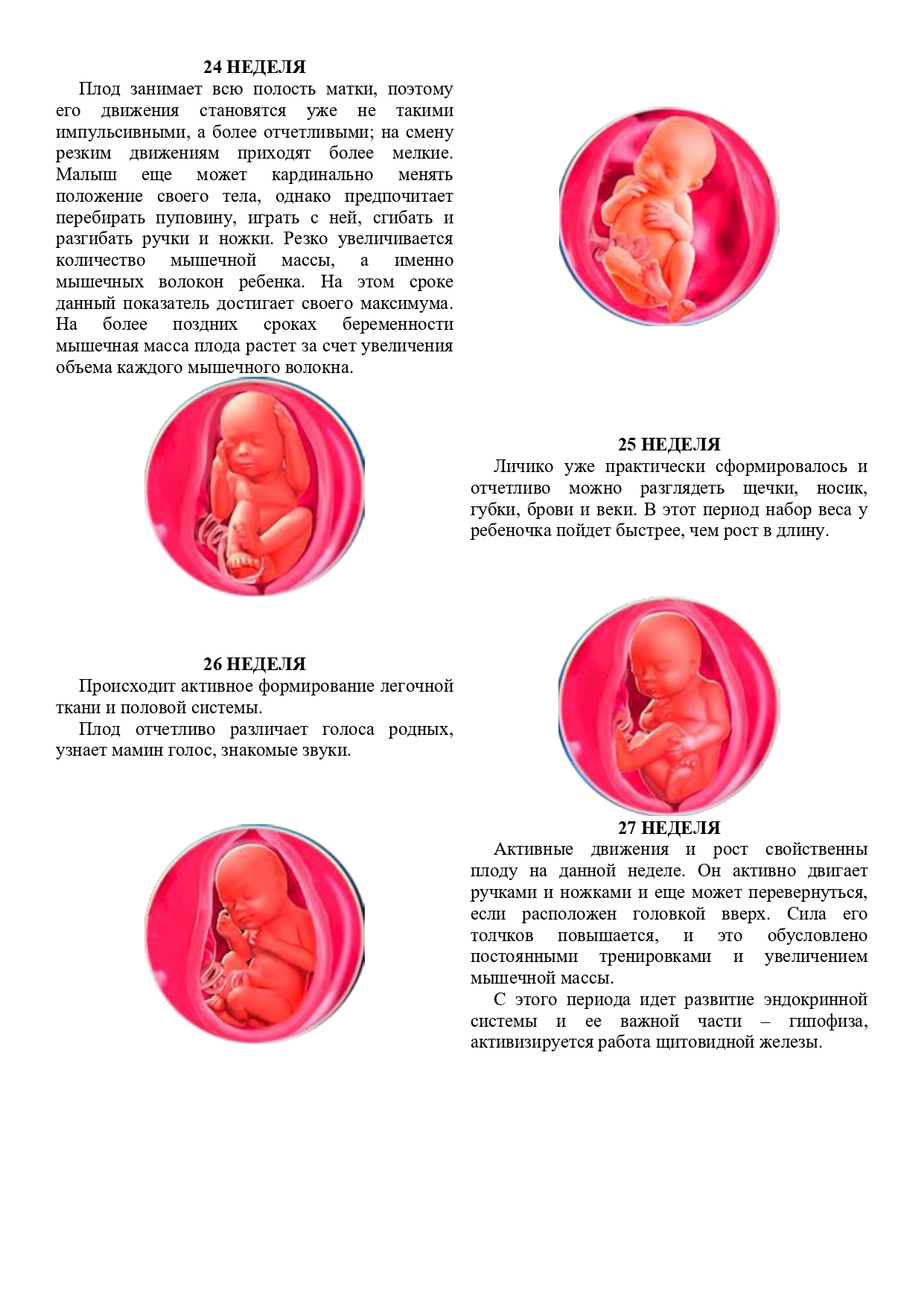 24 НЕДЕЛЯ

Плод занимает всю полость матки, поэтому его движения становятся уже не такими импульсивными, а более отчетливыми; на смену резким движениям приходят более мелкие. Малыш еще может кардинально менять положение своего тела, однако предпочитает перебирать пуповину, играть с ней, сгибать и разгибать ручки и ножки. Резко увеличивается количество мышечной массы, а именно мышечных волокон ребенка. На этом сроке данный показатель достигает своего максимума. На более поздних сроках беременности мышечная масса плода растет за счет увеличения объема каждого мышечного волокна.

25 НЕДЕЛЯ

Личико уже практически сформировалось и отчетливо можно разглядеть щечки, носик, губки, брови и веки. В этот период набор веса у ребеночка пойдет быстрее, чем рост в длину.

26 НЕДЕЛЯ

Происходит активное формирование легочной ткани и половой системы.

Плод отчетливо различает голоса родных, узнает мамин голос, знакомые звуки.

27 НЕДЕЛЯ

Активные движения и рост свойственны плоду на данной неделе. Он активно двигает ручками и ножками и еще может перевернуться, если расположен головкой вверх. Сила его толчков повышается, и это обусловлено постоянными тренировками и увеличением мышечной массы.

С этого периода идет развитие эндокринной системы и ее важной части – гипофиза, активизируется работа щитовидной железы.